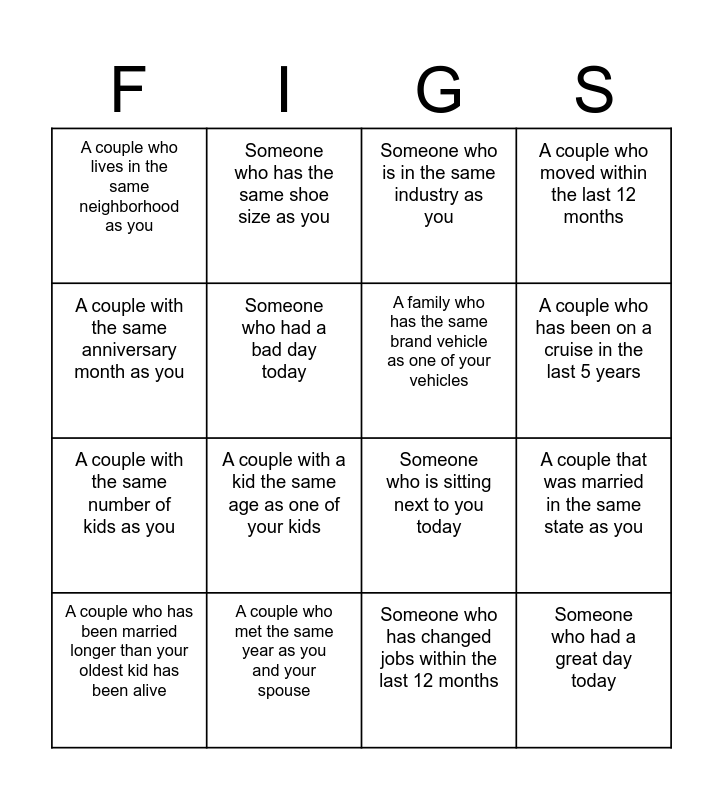 | F | I | G | S |
|---|---|---|---|
| A couple who lives in the same neighborhood as you | Someone who has the same shoe size as you | Someone who is in the same industry as you | A couple who moved within the last 12 months |
| A couple with the same anniversary month as you | Someone who had a bad day today | A family who has the same brand vehicle as one of your vehicles | A couple who has been on a cruise in the last 5 years |
| A couple with the same number of kids as you | A couple with a kid the same age as one of your kids | Someone who is sitting next to you today | A couple that was married in the same state as you |
| A couple who has been married longer than your oldest kid has been alive | A couple who met the same year as you and your spouse | Someone who has changed jobs within the last 12 months | Someone who had a great day today |